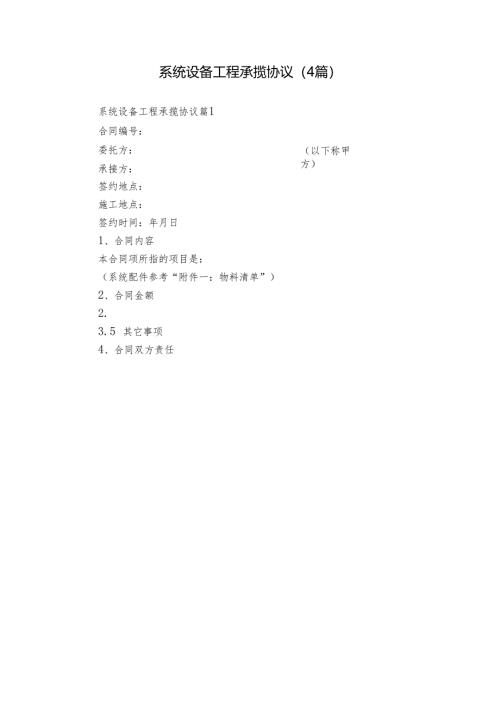 系统设备工程承揽协议（4篇）

系统设备工程承揽协议篇1

合同编号：

委托方：

（以下称甲方）

承接方：

签约地点：

施工地点：

签约时间：年月日

1、合同内容

本合同项所指的项目是：

（系统配件参考“附件一：物料清单”）

2、合同金额

2.

3.5 其它事项

4、合同双方责任